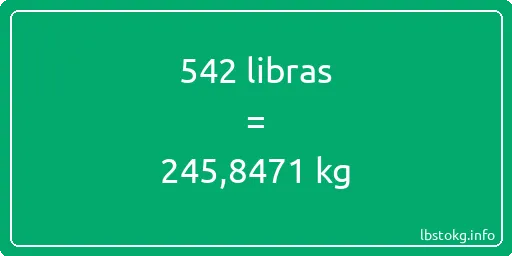 542 libras

=

245,8471 kg

lbstokg.info